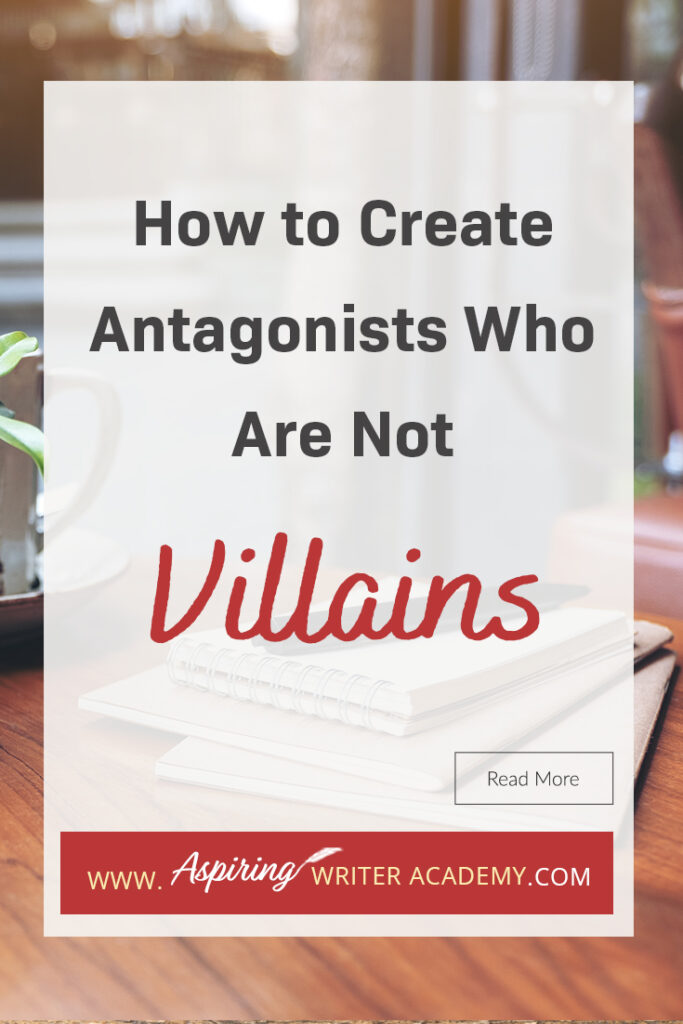 How to Create Antagonists Who Are Not

Villains

Read More

WWW. Aspiring WRITER ACADEMY.COM